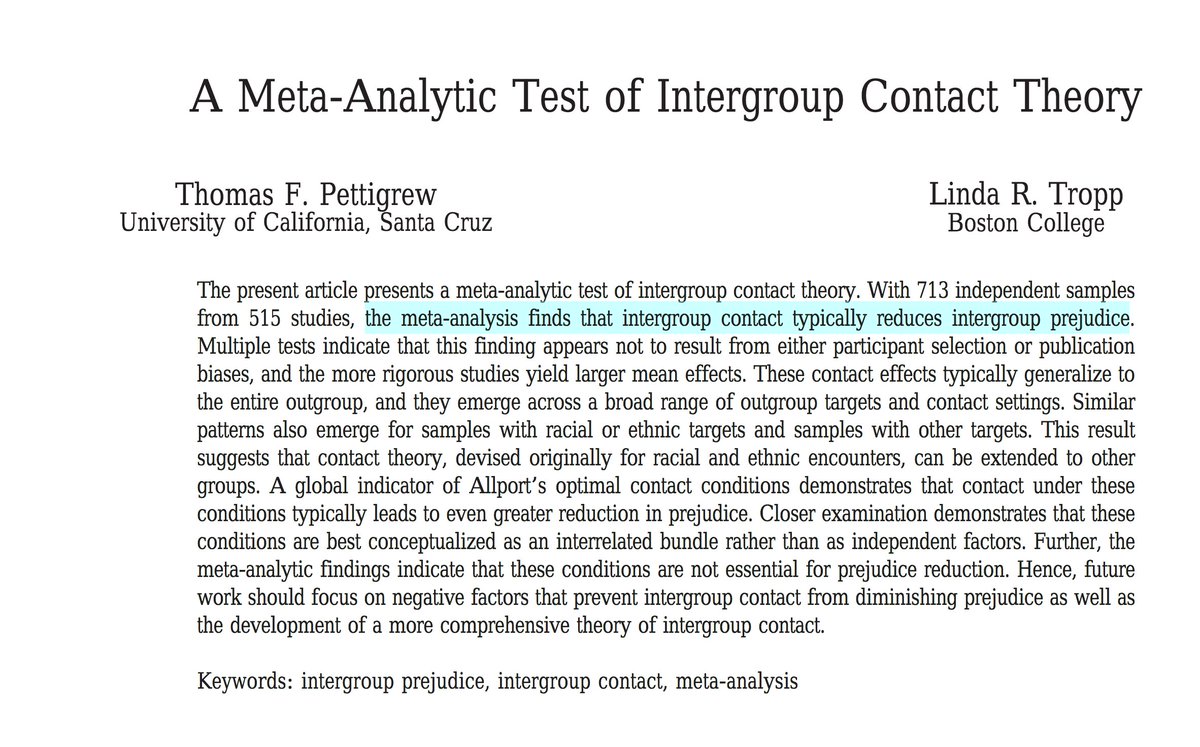 A Meta-Analytic Test of Intergroup Contact Theory

Thomas F. Pettigrew
University of California, Santa Cruz

Linda R. Tropp
Boston College

The present article presents a meta-analytic test of intergroup contact theory. With 713 independent samples from 515 studies, the meta-analysis finds that intergroup contact typically reduces intergroup prejudice. Multiple tests indicate that this finding appears not to result from either participant selection or publication biases, and the more rigorous studies yield larger mean effects. These contact effects typically generalize to the entire outgroup, and they emerge across a broad range of outgroup targets and contact settings. Similar patterns also emerge for samples with racial or ethnic targets and samples with other targets. This result suggests that contact theory, devised originally for racial and ethnic encounters, can be extended to other groups. A global indicator of Allport's optimal contact conditions demonstrates that contact under these conditions typically leads to even greater reduction in prejudice. Closer examination demonstrates that these conditions are best conceptualized as an interrelated bundle rather than as independent factors. Further, the meta-analytic findings indicate that these conditions are not essential for prejudice reduction. Hence, future work should focus on negative factors that prevent intergroup contact from diminishing prejudice as well as the development of a more comprehensive theory of intergroup contact.

Keywords: intergroup prejudice, intergroup contact, meta-analysis